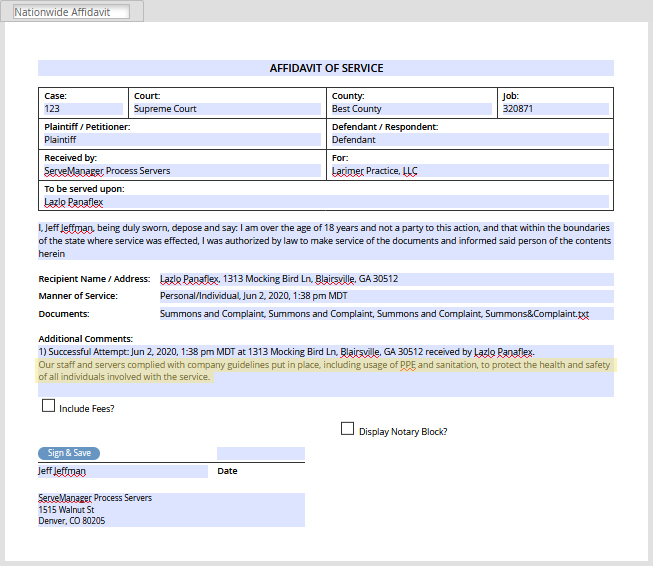 Nationwide Affidavit

AFFIDAVIT OF SERVICE

| Case: 123 | Court: Supreme Court | County: Best County | Job: 320871 |
|---|---|---|---|
| Plaintiff / Petitioner: Plaintiff | | Defendant / Respondent: Defendant | |
| Received by: ServeManager Process Servers | | For: Larimer Practice, LLC | |
| To be served upon: Lazlo Panaflex | | | |

I, Jeff Jeffman, being duly sworn, depose and say: I am over the age of 18 years and not a party to this action, and that within the boundaries of the state where service was effected, I was authorized by law to make service of the documents and informed said person of the contents herein

Recipient Name / Address: Lazlo Panaflex, 1313 Mocking Bird Ln, Blairsville, GA 30512
Manner of Service: Personal/Individual, Jun 2, 2020, 1:38 pm MDT
Documents: Summons and Complaint, Summons and Complaint, Summons and Complaint, Summons&Complaint.txt

Additional Comments:
1) Successful Attempt: Jun 2, 2020, 1:38 pm MDT at 1313 Mocking Bird Ln, Blairsville, GA 30512 received by Lazlo Panaflex.
Our staff and servers complied with company guidelines put in place, including usage of PPE and sanitation, to protect the health and safety of all individuals involved with the service.

Include Fees?

Display Notary Block?

Sign & Save

Jeff Jeffman
Date

ServeManager Process Servers
1515 Walnut St
Denver, CO 80205